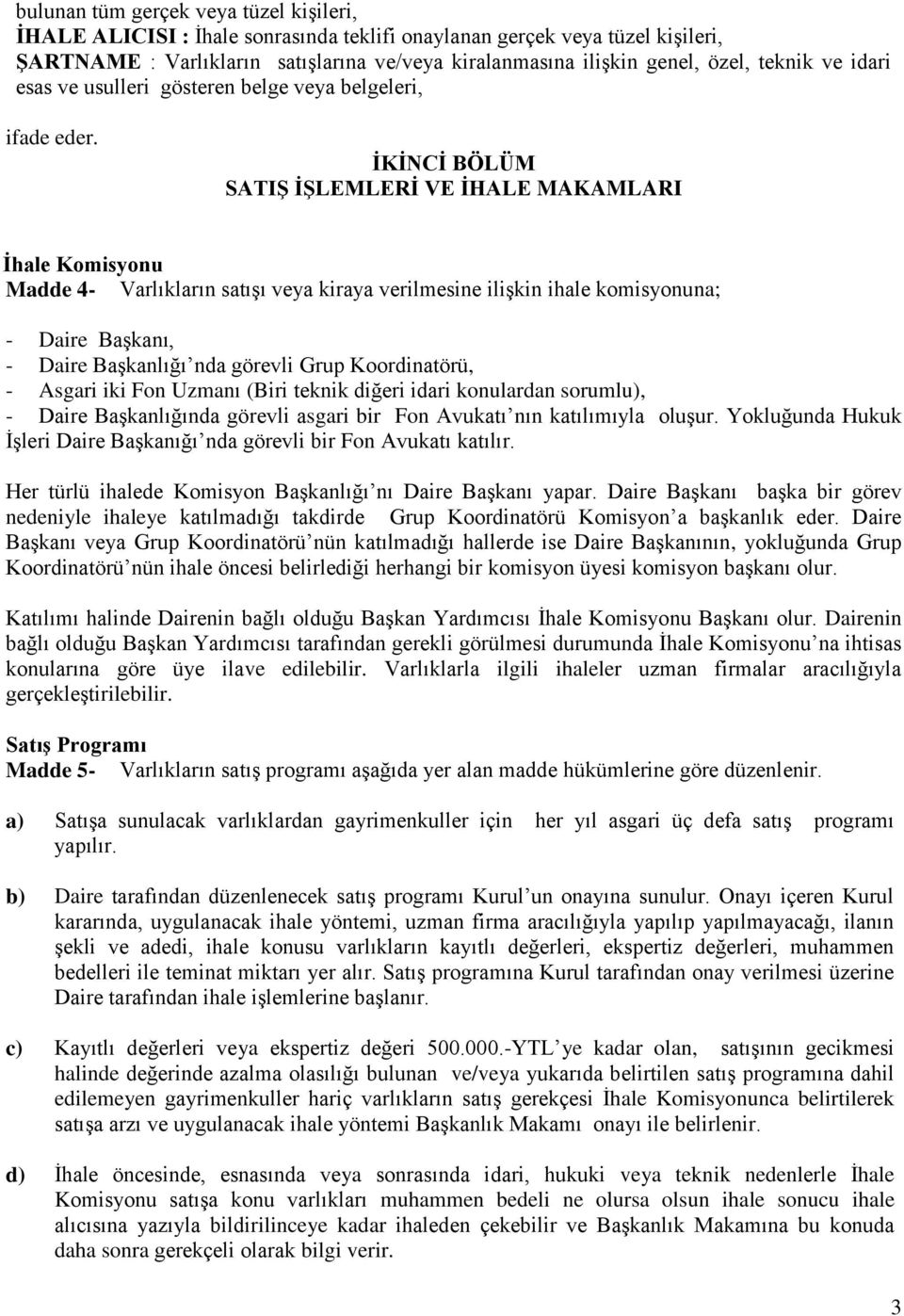 bulunan tüm gerçek veya tüzel kişileri,
İHALE ALICISI : İhale sonrasında teklifi onaylanan gerçek veya tüzel kişileri,
ŞARTNAME : Varlıkların satışlarına ve/veya kiralanmasına ilişkin genel, özel, teknik ve idari esas ve usulleri gösteren belge veya belgeleri,

ifade eder.

İKİNCİ BÖLÜM
SATIŞ İŞLEMLERİ VE İHALE MAKAMLARI

İhale Komisyonu
Madde 4- Varlıkların satışı veya kiraya verilmesine ilişkin ihale komisyonuna;

- Daire Başkanı,
- Daire Başkanlığı'nda görevli Grup Koordinatörü,
- Asgari iki Fon Uzmanı (Biri teknik diğeri idari konulardan sorumlu),
- Daire Başkanlığında görevli asgari bir Fon Avukatı'nın katılımıyla oluşur. Yokluğunda Hukuk İşleri Daire Başkanığı'nda görevli bir Fon Avukatı katılır.

Her türlü ihalede Komisyon Başkanlığı'nı Daire Başkanı yapar. Daire Başkanı başka bir görev nedeniyle ihaleye katılmadığı takdirde Grup Koordinatörü Komisyon'a başkanlık eder. Daire Başkanı veya Grup Koordinatörü'nün katılmadığı hallerde ise Daire Başkanının, yokluğunda Grup Koordinatörü'nün ihale öncesi belirlediği herhangi bir komisyon üyesi komisyon başkanı olur.

Katılımı halinde Dairenin bağlı olduğu Başkan Yardımcısı İhale Komisyonu Başkanı olur. Dairenin bağlı olduğu Başkan Yardımcısı tarafından gerekli görülmesi durumunda İhale Komisyonu'na ihtisas konularına göre üye ilave edilebilir. Varlıklarla ilgili ihaleler uzman firmalar aracılığıyla gerçekleştirilebilir.

Satış Programı
Madde 5- Varlıkların satış programı aşağıda yer alan madde hükümlerine göre düzenlenir.

a) Satışa sunulacak varlıklardan gayrimenkuller için her yıl asgari üç defa satış programı yapılır.

b) Daire tarafından düzenlenecek satış programı Kurul'un onayına sunulur. Onayı içeren Kurul kararında, uygulanacak ihale yöntemi, uzman firma aracılığıyla yapılıp yapılmayacağı, ilanın şekli ve adedi, ihale konusu varlıkların kayıtlı değerleri, ekspertiz değerleri, muhammen bedelleri ile teminat miktarı yer alır. Satış programına Kurul tarafından onay verilmesi üzerine Daire tarafından ihale işlemlerine başlanır.

c) Kayıtlı değerleri veya ekspertiz değeri 500.000.-YTL'ye kadar olan, satışının gecikmesi halinde değerinde azalma olasılığı bulunan ve/veya yukarıda belirtilen satış programına dahil edilemeyen gayrimenkuller hariç varlıkların satış gerekçesi İhale Komisyonunca belirtilerek satışa arzı ve uygulanacak ihale yöntemi Başkanlık Makamı onayı ile belirlenir.

d) İhale öncesinde, esnasında veya sonrasında idari, hukuki veya teknik nedenlerle İhale Komisyonu satışa konu varlıkları muhammen bedeli ne olursa olsun ihale sonucu ihale alıcısına yazıyla bildirilinceye kadar ihaleden çekebilir ve Başkanlık Makamına bu konuda daha sonra gerekçeli olarak bilgi verir.

3